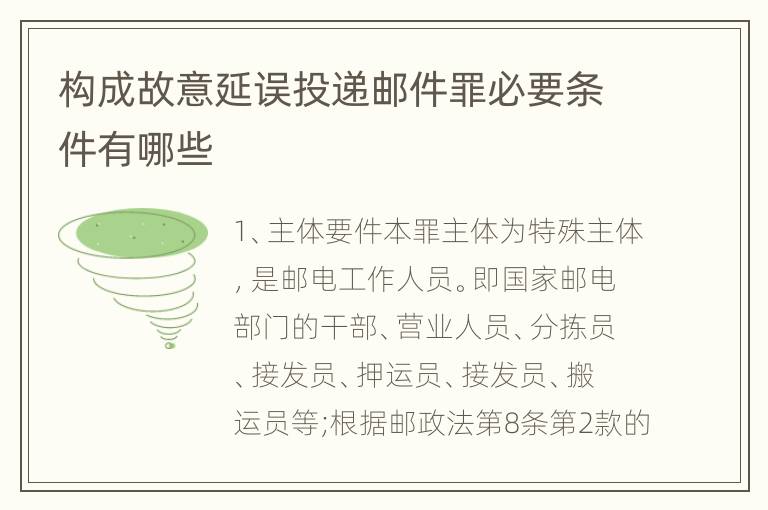 构成故意延误投递邮件罪必要条件有哪些

1、主体要件本罪主体为特殊主体，是邮电工作人员。即国家邮电部门的干部、营业人员、分拣员、接发员、押运员、接发员、搬运员等;根据邮政法第8条第2款的